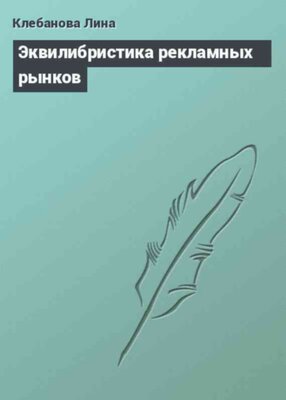 Клебанова Лина

Эквилибристика рекламных рынков